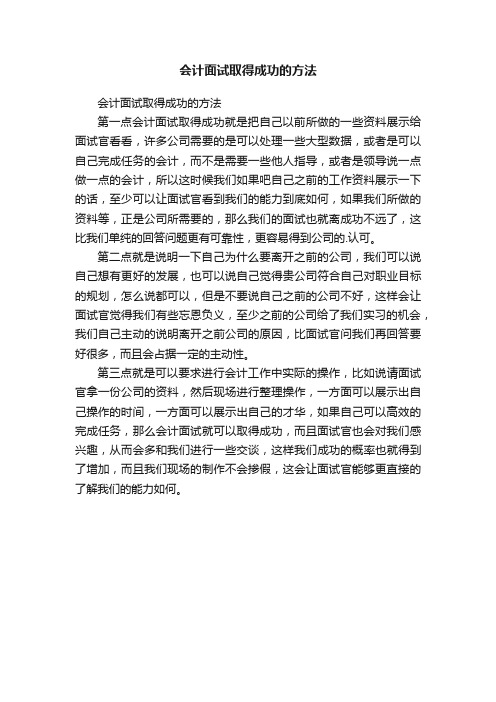 会计面试取得成功的方法

会计面试取得成功的方法

第一点会计面试取得成功就是把自己以前所做的一些资料展示给面试官看看，许多公司需要的是可以处理一些大型数据，或者是可以自己完成任务的会计，而不是需要一些他人指导，或者是领导说一点做一点的会计，所以这时候我们如果吧自己之前的工作资料展示一下的话，至少可以让面试官看到我们的能力到底如何，如果我们所做的资料等，正是公司所需要的，那么我们的面试也就离成功不远了，这比我们单纯的回答问题更有可靠性，更容易得到公司的.认可。

第二点就是说明一下自己为什么要离开之前的公司，我们可以说自己想有更好的发展，也可以说自己觉得贵公司符合自己对职业目标的规划，怎么说都可以，但是不要说自己之前的公司不好，这样会让面试官觉得我们有些忘恩负义，至少之前的公司给了我们实习的机会，我们自己主动的说明离开之前公司的原因，比面试官问我们再回答要好很多，而且会占据一定的主动性。

第三点就是可以要求进行会计工作中实际的操作，比如说请面试官拿一份公司的资料，然后现场进行整理操作，一方面可以展示出自己操作的时间，一方面可以展示出自己的才华，如果自己可以高效的完成任务，那么会计面试就可以取得成功，而且面试官也会对我们感兴趣，从而会多和我们进行一些交谈，这样我们成功的概率也就得到了增加，而且我们现场的制作不会掺假，这会让面试官能够更直接的了解我们的能力如何。